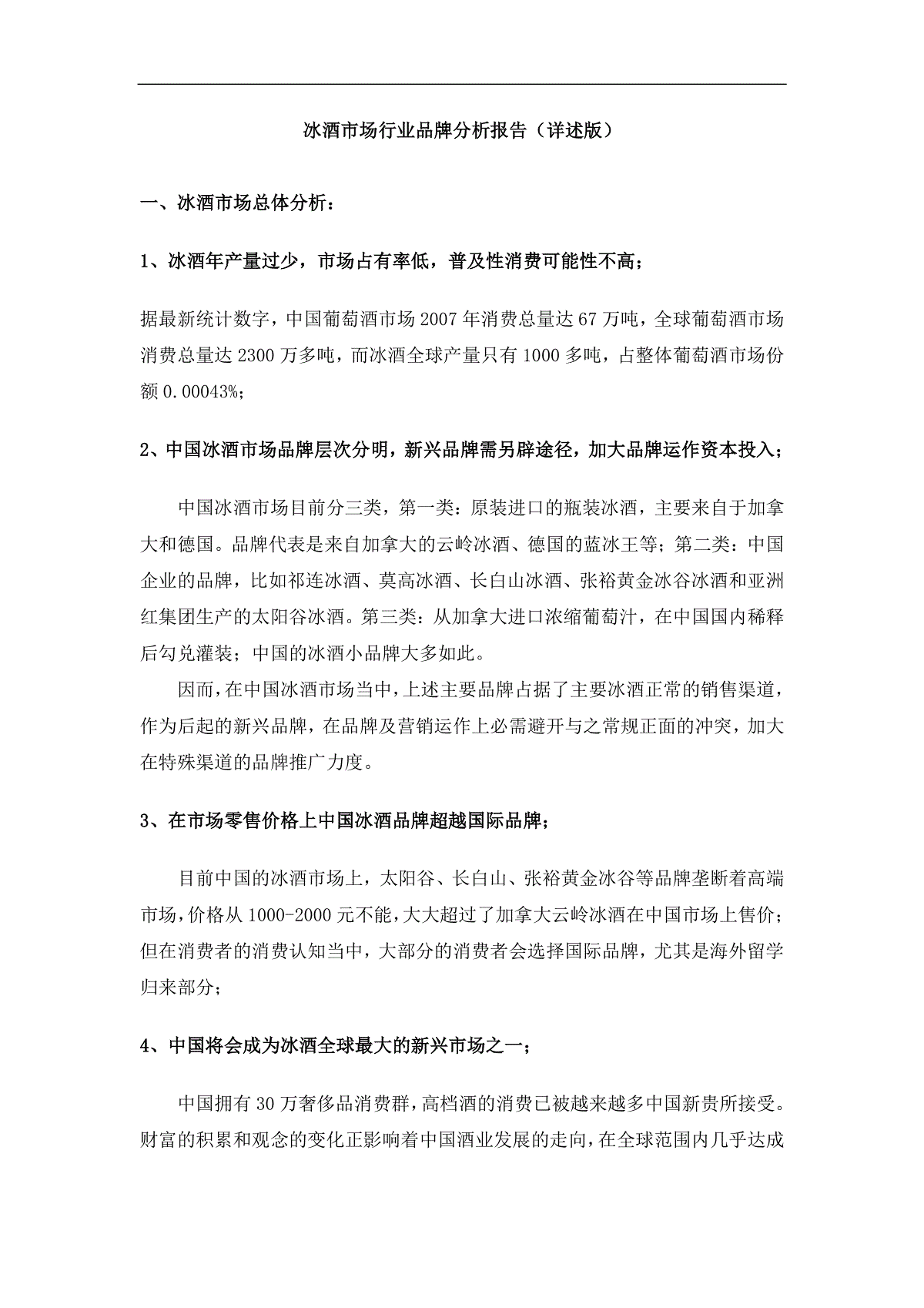 冰酒市场行业品牌分析报告（详述版）

一、冰酒市场总体分析：

1、冰酒年产量过少，市场占有率低，普及性消费可能性不高；

据最新统计数字，中国葡萄酒市场 2007 年消费总量达 67 万吨，全球葡萄酒市场消费总量达 2300 万多吨，而冰酒全球产量只有 1000 多吨，占整体葡萄酒市场份额 0.00043%；

2、中国冰酒市场品牌层次分明，新兴品牌需另辟途径，加大品牌运作资本投入；

中国冰酒市场目前分三类，第一类：原装进口的瓶装冰酒，主要来自于加拿大和德国。品牌代表是来自加拿大的云岭冰酒、德国的蓝冰王等；第二类：中国企业的品牌，比如祁连冰酒、莫高冰酒、长白山冰酒、张裕黄金冰谷冰酒和亚洲红集团生产的太阳谷冰酒。第三类：从加拿大进口浓缩葡萄汁，在中国国内稀释后勾兑灌装；中国的冰酒小品牌大多如此。

因而，在中国冰酒市场当中，上述主要品牌占据了主要冰酒正常的销售渠道，作为后起的新兴品牌，在品牌及营销运作上必需避开与之常规正面的冲突，加大在特殊渠道的品牌推广力度。

3、在市场零售价格上中国冰酒品牌超越国际品牌；

目前中国的冰酒市场上，太阳谷、长白山、张裕黄金冰谷等品牌垄断着高端市场，价格从 1000-2000 元不能，大大超过了加拿大云岭冰酒在中国市场上售价；但在消费者的消费认知当中，大部分的消费者会选择国际品牌，尤其是海外留学归来部分；

4、中国将会成为冰酒全球最大的新兴市场之一；

中国拥有 30 万奢侈品消费群，高档酒的消费已被越来越多中国新贵所接受。财富的积累和观念的变化正影响着中国酒业发展的走向，在全球范围内几乎达成